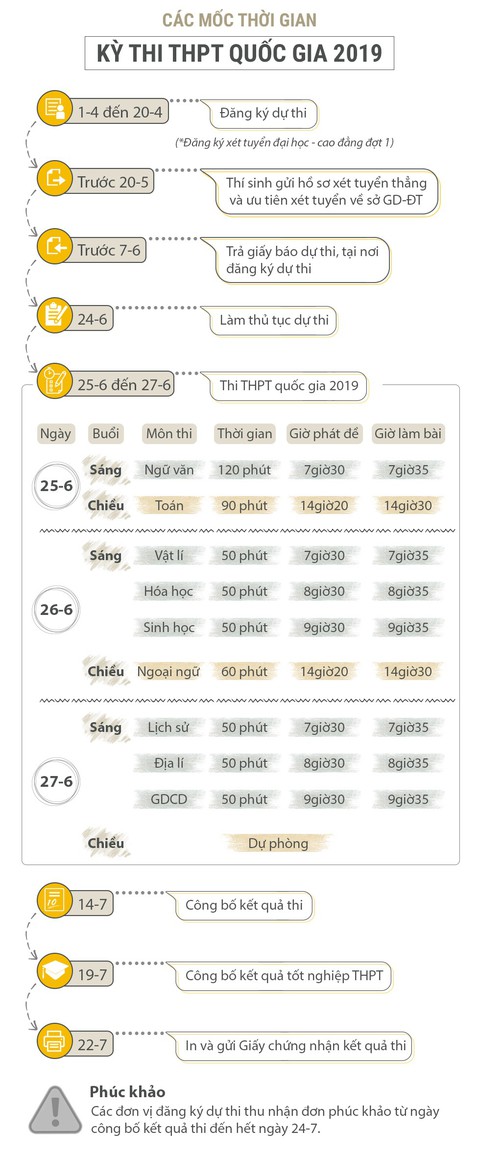 CÁC MỐC THỜI GIAN

KỲ THI THPT QUỐC GIA 2019

1-4 đến 20-4
Đăng ký dự thi
(*Đăng ký xét tuyển đại học - cao đẳng đợt 1)

Trước 20-5
Thí sinh gửi hồ sơ xét tuyển thẳng và ưu tiên xét tuyển về sở GD-ĐT

Trước 7-6
Trả giấy báo dự thi, tại nơi đăng ký dự thi

24-6
Làm thủ tục dự thi

25-6 đến 27-6
Thi THPT quốc gia 2019

| Ngày | Buổi | Môn thi | Thời gian | Giờ phát đề | Giờ làm bài |
|---|---|---|---|---|---|
| 25-6 | Sáng | Ngữ văn | 120 phút | 7giờ30 | 7giờ35 |
| | Chiều | Toán | 90 phút | 14giờ20 | 14giờ30 |
| 26-6 | Sáng | Vật lí | 50 phút | 7giờ30 | 7giờ35 |
| | | Hóa học | 50 phút | 8giờ30 | 8giờ35 |
| | | Sinh học | 50 phút | 9giờ30 | 9giờ35 |
| | Chiều | Ngoại ngữ | 60 phút | 14giờ20 | 14giờ30 |
| 27-6 | Sáng | Lịch sử | 50 phút | 7giờ30 | 7giờ35 |
| | | Địa lí | 50 phút | 8giờ30 | 8giờ35 |
| | | GDCD | 50 phút | 9giờ30 | 9giờ35 |
| | Chiều | Dự phòng | | | |

14-7
Công bố kết quả thi

19-7
Công bố kết quả tốt nghiệp THPT

22-7
In và gửi Giấy chứng nhận kết quả thi

Phúc khảo
Các đơn vị đăng ký dự thi thu nhận đơn phúc khảo từ ngày công bố kết quả thi đến hết ngày 24-7.